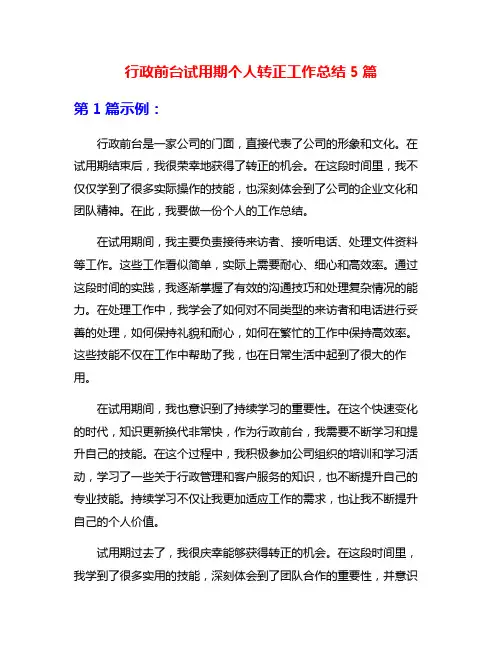 行政前台试用期个人转正工作总结 5 篇

第 1 篇示例：

行政前台是一家公司的门面，直接代表了公司的形象和文化。在试用期结束后，我很荣幸地获得了转正的机会。在这段时间里，我不仅仅学到了很多实际操作的技能，也深刻体会到了公司的企业文化和团队精神。在此，我要做一份个人的工作总结。

在试用期间，我主要负责接待来访者、接听电话、处理文件资料等工作。这些工作看似简单，实际上需要耐心、细心和高效率。通过这段时间的实践，我逐渐掌握了有效的沟通技巧和处理复杂情况的能力。在处理工作中，我学会了如何对不同类型的来访者和电话进行妥善的处理，如何保持礼貌和耐心，如何在繁忙的工作中保持高效率。这些技能不仅在工作中帮助了我，也在日常生活中起到了很大的作用。

在试用期间，我也意识到了持续学习的重要性。在这个快速变化的时代，知识更新换代非常快，作为行政前台，我需要不断学习和提升自己的技能。在这个过程中，我积极参加公司组织的培训和学习活动，学习了一些关于行政管理和客户服务的知识，也不断提升自己的专业技能。持续学习不仅让我更加适应工作的需求，也让我不断提升自己的个人价值。

试用期过去了，我很庆幸能够获得转正的机会。在这段时间里，我学到了很多实用的技能，深刻体会到了团队合作的重要性，并意识